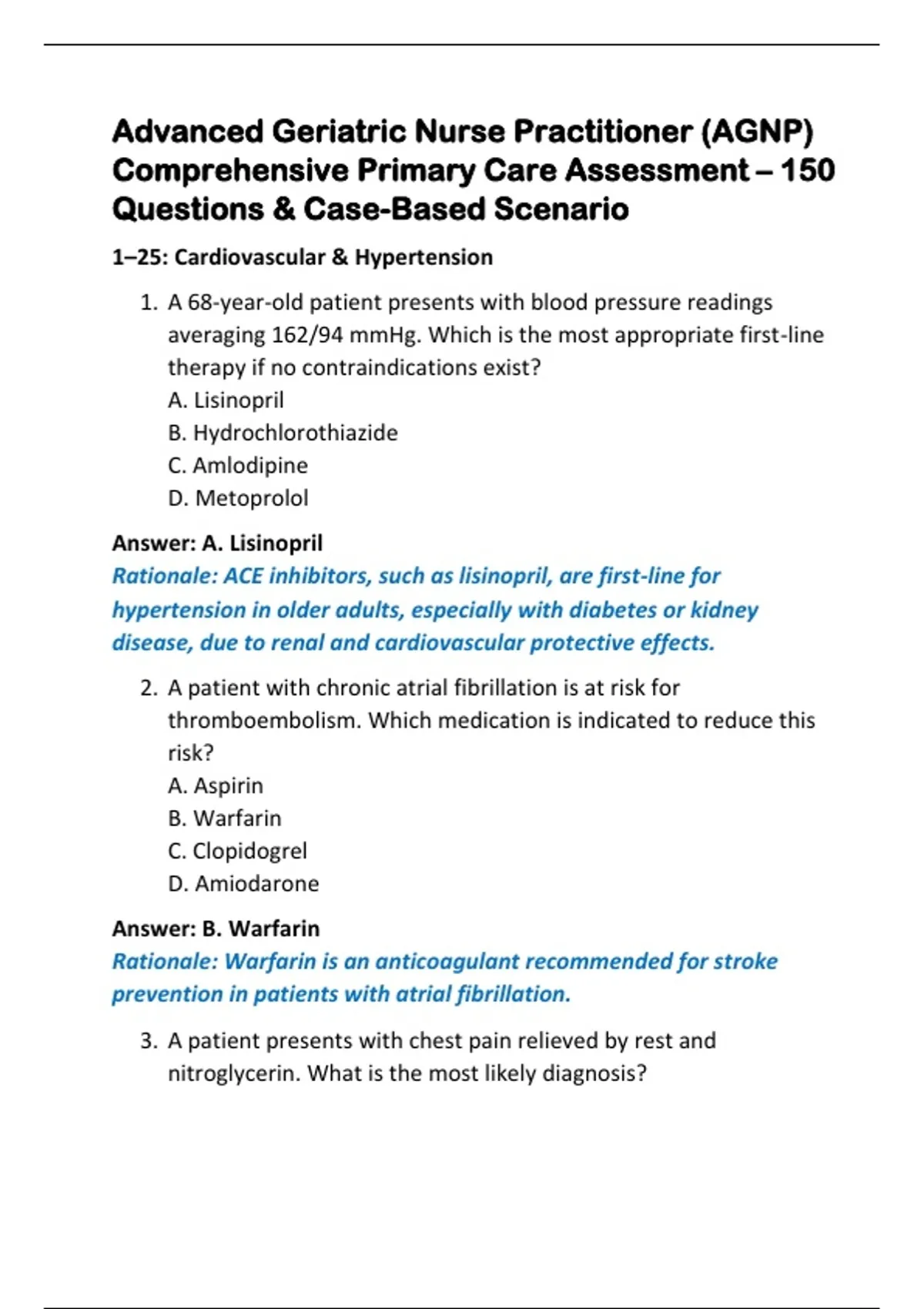 Advanced Geriatric Nurse Practitioner (AGNP) Comprehensive Primary Care Assessment – 150 Questions & Case-Based Scenario

1–25: Cardiovascular & Hypertension

1. A 68-year-old patient presents with blood pressure readings averaging 162/94 mmHg. Which is the most appropriate first-line therapy if no contraindications exist?
A. Lisinopril
B. Hydrochlorothiazide
C. Amlodipine
D. Metoprolol

Answer: A. Lisinopril
Rationale: ACE inhibitors, such as lisinopril, are first-line for hypertension in older adults, especially with diabetes or kidney disease, due to renal and cardiovascular protective effects.

2. A patient with chronic atrial fibrillation is at risk for thromboembolism. Which medication is indicated to reduce this risk?
A. Aspirin
B. Warfarin
C. Clopidogrel
D. Amiodarone

Answer: B. Warfarin
Rationale: Warfarin is an anticoagulant recommended for stroke prevention in patients with atrial fibrillation.

3. A patient presents with chest pain relieved by rest and nitroglycerin. What is the most likely diagnosis?